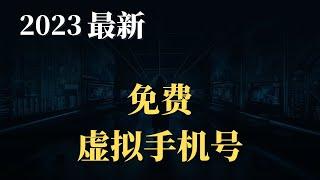 2023 最新

免费
虚拟手机号